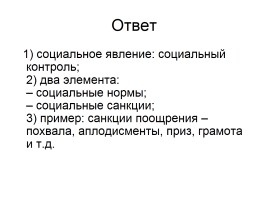 Ответ

1) социальное явление: социальный контроль;
2) два элемента:
– социальные нормы;
– социальные санкции;
3) пример: санкции поощрения – похвала, аплодисменты, приз, грамота и т.д.